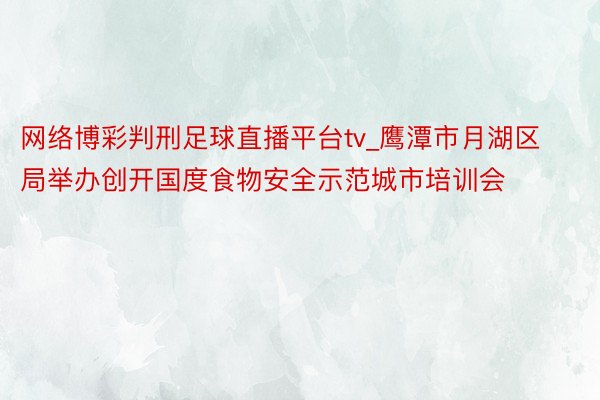 网络博彩判刑足球直播平台tv_鹰潭市月湖区局举办创开国度食物安全示范城市培训会